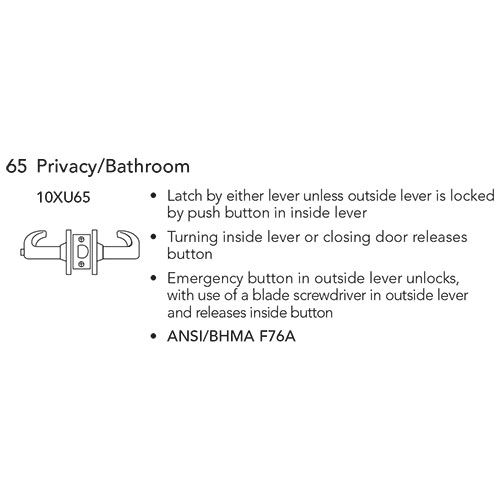 65 Privacy/Bathroom

10XU65

• Latch by either lever unless outside lever is locked by push button in inside lever

• Turning inside lever or closing door releases button

• Emergency button in outside lever unlocks, with use of a blade screwdriver in outside lever and releases inside button

• ANSI/BHMA F76A